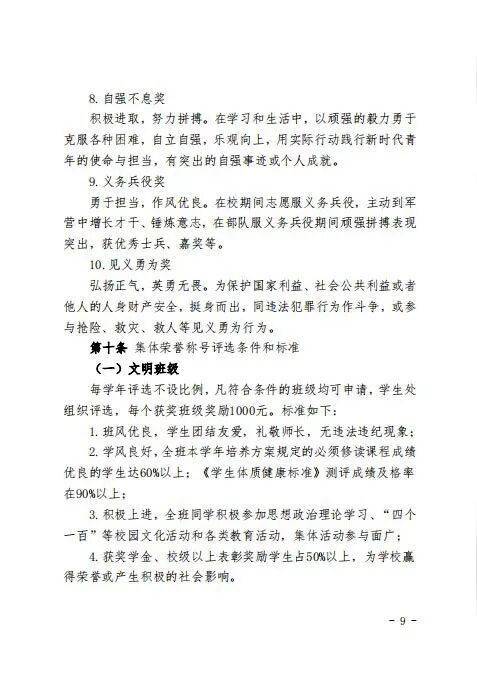 8. 自强不息奖

积极进取，努力拼搏。在学习和生活中，以顽强的毅力勇于克服各种困难，自立自强，乐观向上，用实际行动践行新时代青年的使命与担当，有突出的自强事迹或个人成就。

9. 义务兵役奖

勇于担当，作风优良。在校期间志愿服义务兵役，主动到军营中增长才干、锤炼意志，在部队服义务兵役期间顽强拼搏表现突出，获优秀士兵、嘉奖等。

10. 见义勇为奖

弘扬正气，英勇无畏。为保护国家利益、社会公共利益或者他人的人身财产安全，挺身而出，同违法犯罪行为作斗争，或参与抢险、救灾、救人等见义勇为行为。

第十条 集体荣誉称号评选条件和标准

（一）文明班级

每学年评选不设比例，凡符合条件的班级均可申请，学生处组织评选，每个获奖班级奖励1000元。标准如下：

1. 班风优良，学生团结友爱，礼敬师长，无违法违纪现象；

2. 学风良好，全班本学年培养方案规定的必须修读课程成绩优良的学生达60%以上；《学生体质健康标准》测评成绩及格率在90%以上；

3. 积极上进，全班同学积极参加思想政治理论学习、“四个一百”等校园文化活动和各类教育活动，集体活动参与面广；

4. 获奖学金、校级以上表彰奖励学生占50%以上，为学校赢得荣誉或产生积极的社会影响。

- 9 -